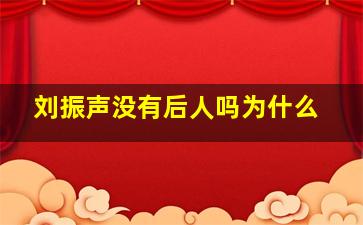 刘振声没有后人吗为什么